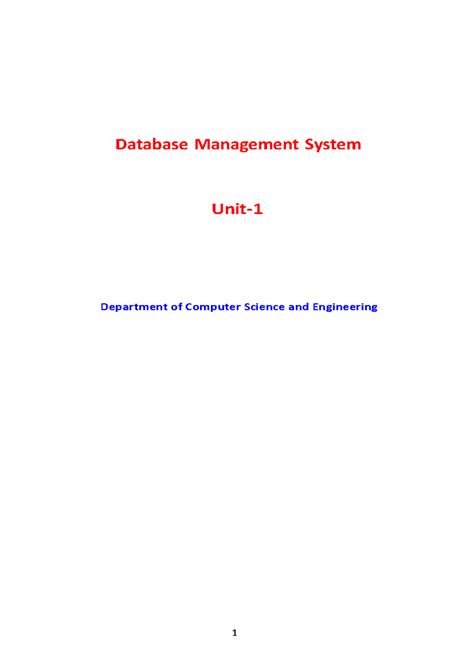 Database Management System

Unit-1

Department of Computer Science and Engineering

1